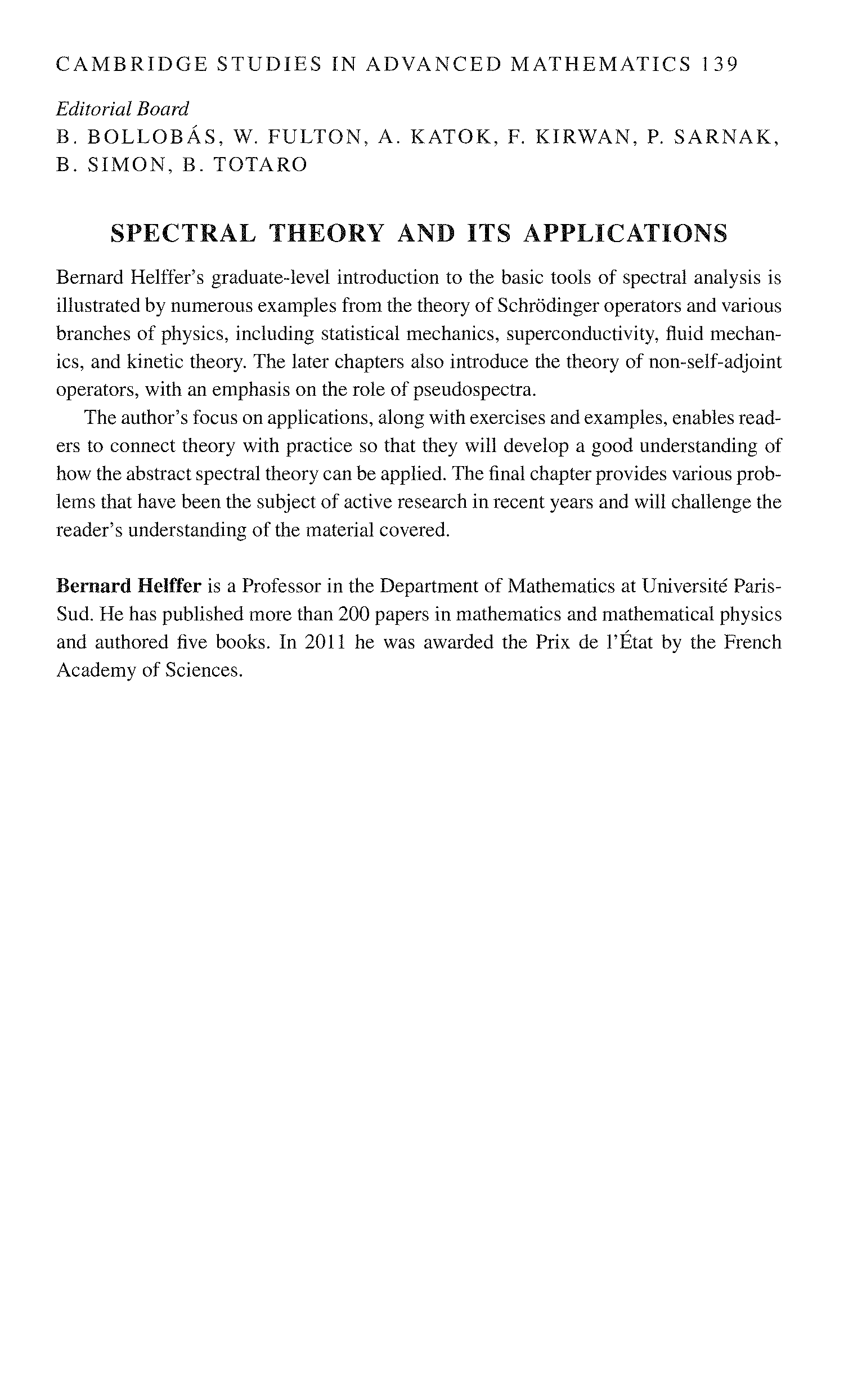 CAMBRIDGE STUDIES IN ADVANCED MATHEMATICS 139

Editorial Board
B. BOLLOBÁS, W. FULTON, A. KATOK, F. KIRWAN, P. SARNAK, B. SIMON, B. TOTARO

SPECTRAL THEORY AND ITS APPLICATIONS

Bernard Helffer's graduate-level introduction to the basic tools of spectral analysis is illustrated by numerous examples from the theory of Schrödinger operators and various branches of physics, including statistical mechanics, superconductivity, fluid mechanics, and kinetic theory. The later chapters also introduce the theory of non-self-adjoint operators, with an emphasis on the role of pseudospectra.

The author's focus on applications, along with exercises and examples, enables readers to connect theory with practice so that they will develop a good understanding of how the abstract spectral theory can be applied. The final chapter provides various problems that have been the subject of active research in recent years and will challenge the reader's understanding of the material covered.

Bernard Helffer is a Professor in the Department of Mathematics at Université Paris-Sud. He has published more than 200 papers in mathematics and mathematical physics and authored five books. In 2011 he was awarded the Prix de l'État by the French Academy of Sciences.